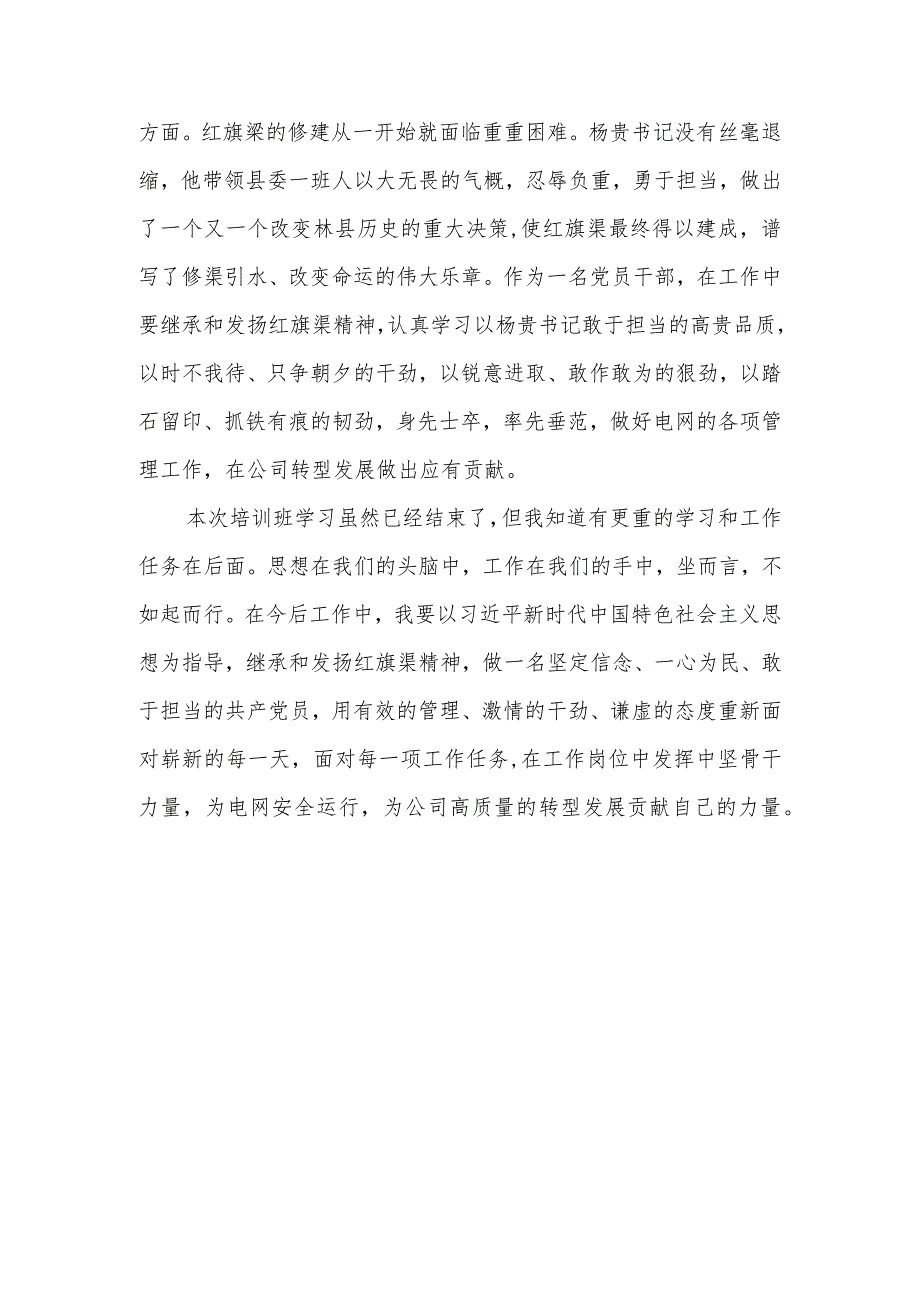 方面。红旗梁的修建从一开始就面临重重困难。杨贵书记没有丝毫退缩，他带领县委一班人以大无畏的气概，忍辱负重，勇于担当，做出了一个又一个改变林县历史的重大决策，使红旗渠最终得以建成，谱写了修渠引水、改变命运的伟大乐章。作为一名党员干部，在工作中要继承和发扬红旗渠精神，认真学习以杨贵书记敢于担当的高贵品质，以时不我待、只争朝夕的干劲，以锐意进取、敢作敢为的狠劲，以踏石留印、抓铁有痕的韧劲，身先士卒，率先垂范，做好电网的各项管理工作，在公司转型发展做出应有贡献。

本次培训班学习虽然已经结束了，但我知道有更重的学习和工作任务在后面。思想在我们的头脑中，工作在我们的手中，坐而言，不如起而行。在今后工作中，我要以习近平新时代中国特色社会主义思想为指导，继承和发扬红旗渠精神，做一名坚定信念、一心为民、敢于担当的共产党员，用有效的管理、激情的干劲、谦虚的态度重新面对崭新的每一天，面对每一项工作任务，在工作岗位中发挥中坚骨干力量，为电网安全运行，为公司高质量的转型发展贡献自己的力量。